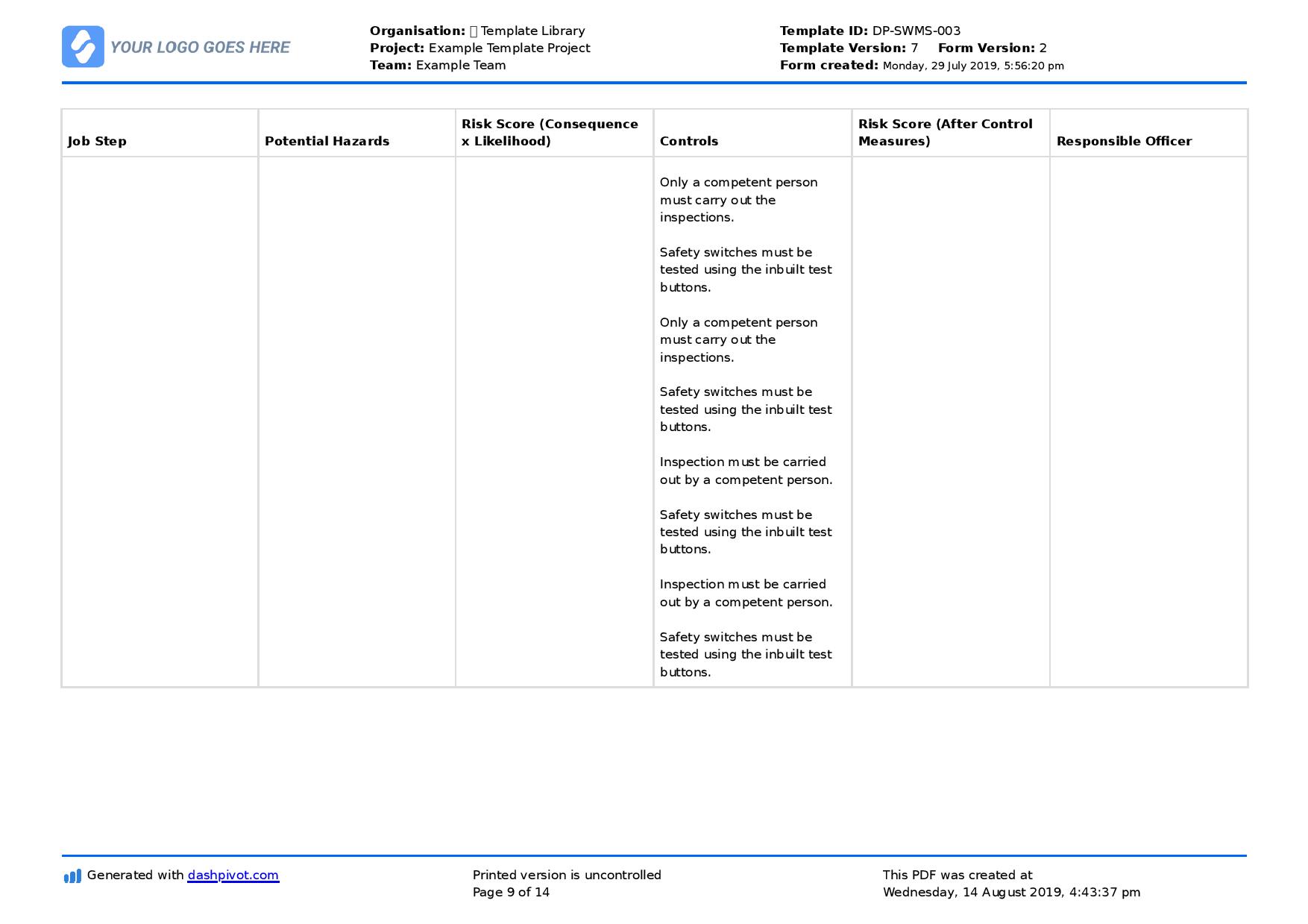 YOUR LOGO GOES HERE

Organisation: Template Library
Project: Example Template Project
Team: Example Team

Template ID: DP-SWMS-003
Template Version: 7 Form Version: 2
Form created: Monday, 29 July 2019, 5:56:20 pm

| Job Step | Potential Hazards | Risk Score (Consequence x Likelihood) | Controls | Risk Score (After Control Measures) | Responsible Officer |
|---|---|---|---|---|---|
| | | | Only a competent person must carry out the inspections. Safety switches must be tested using the inbuilt test buttons. Only a competent person must carry out the inspections. Safety switches must be tested using the inbuilt test buttons. Inspection must be carried out by a competent person. Safety switches must be tested using the inbuilt test buttons. Inspection must be carried out by a competent person. Safety switches must be tested using the inbuilt test buttons. | | |

Generated with dashpivot.com

Printed version is uncontrolled
Page 9 of 14

This PDF was created at
Wednesday, 14 August 2019, 4:43:37 pm